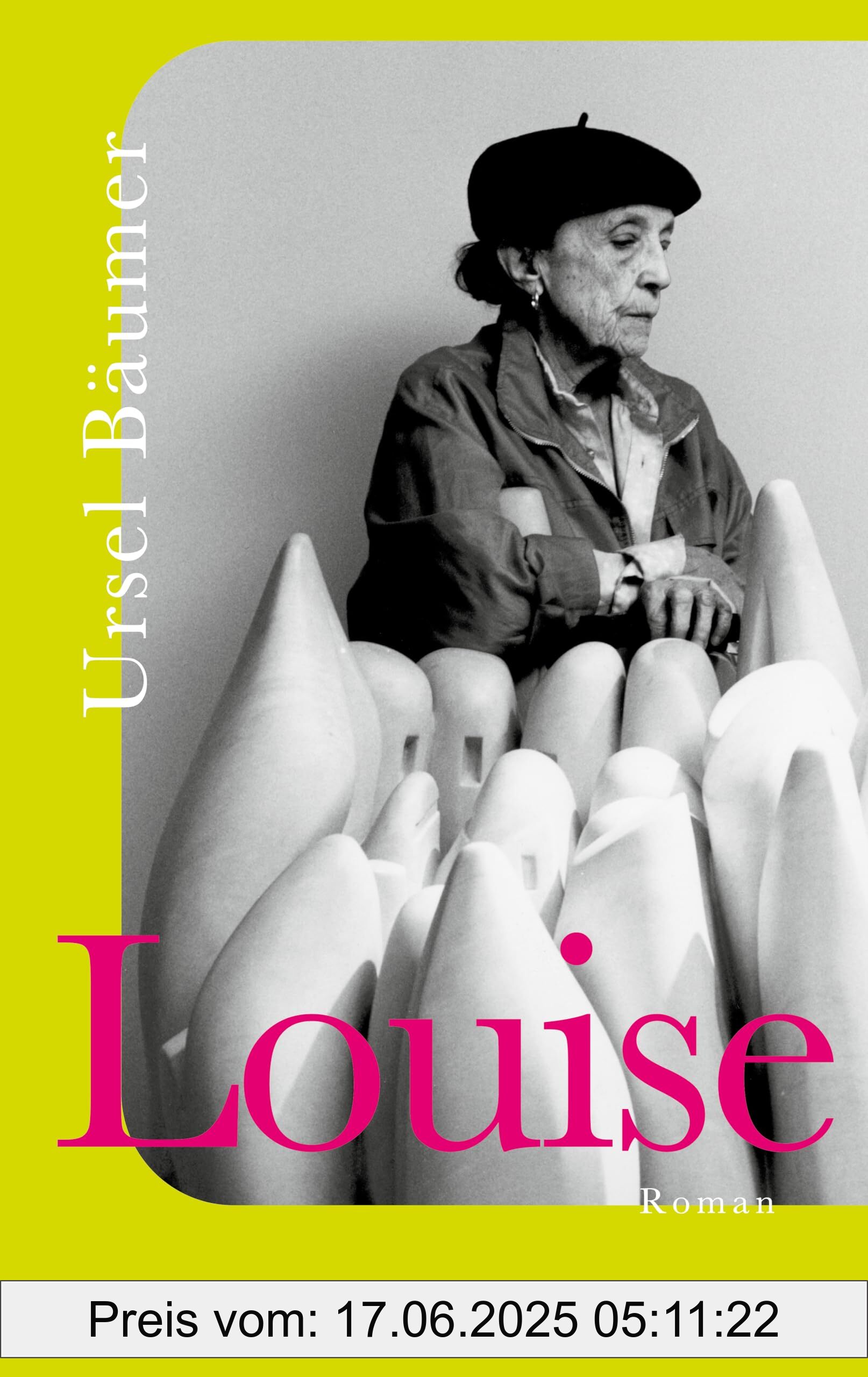 Ursel Bäumer

Louise

Roman

Preis vom: 17.06.2025 05:11:22